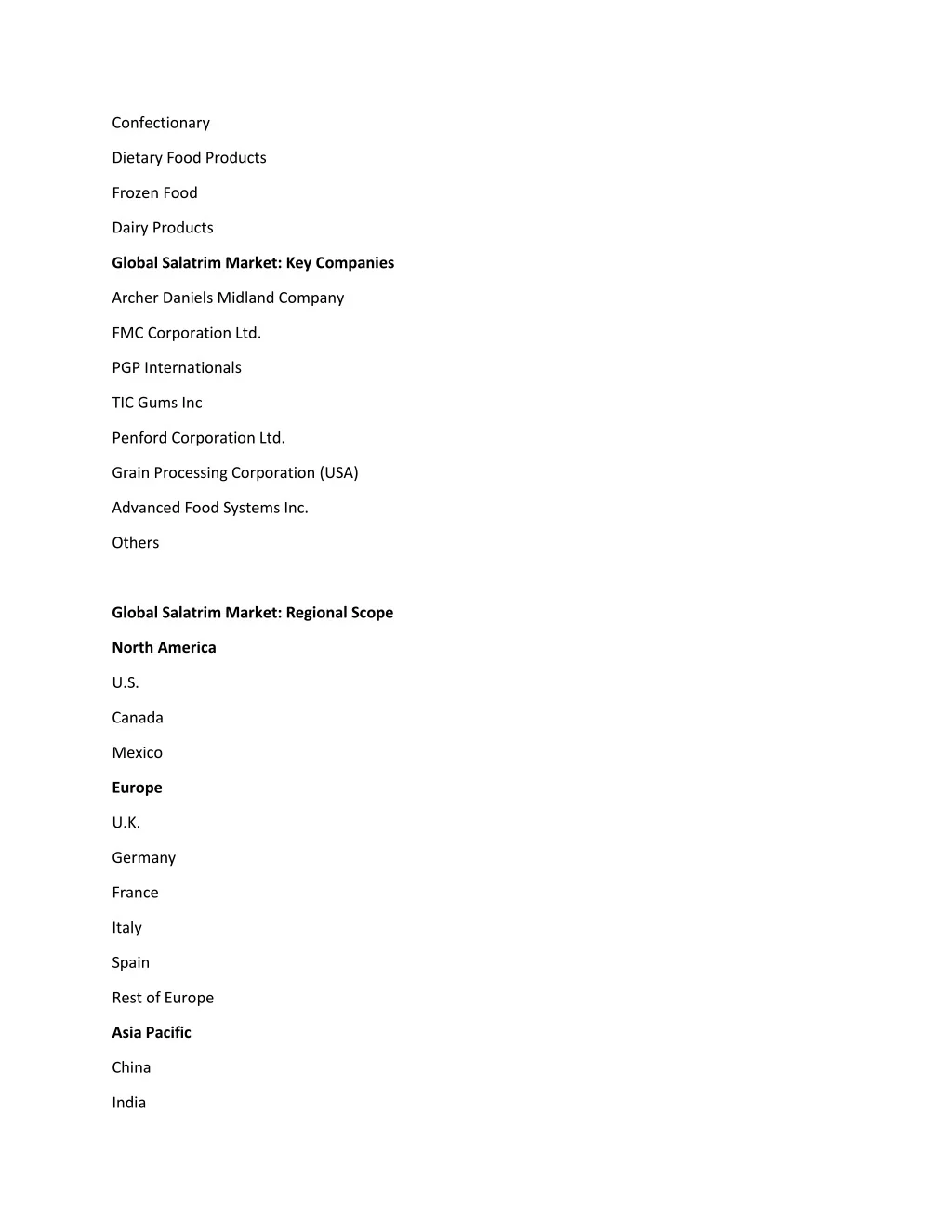 Confectionary

Dietary Food Products

Frozen Food

Dairy Products

Global Salatrim Market: Key Companies

Archer Daniels Midland Company

FMC Corporation Ltd.

PGP Internationals

TIC Gums Inc

Penford Corporation Ltd.

Grain Processing Corporation (USA)

Advanced Food Systems Inc.

Others

Global Salatrim Market: Regional Scope

North America

U.S.

Canada

Mexico

Europe

U.K.

Germany

France

Italy

Spain

Rest of Europe

Asia Pacific

China

India